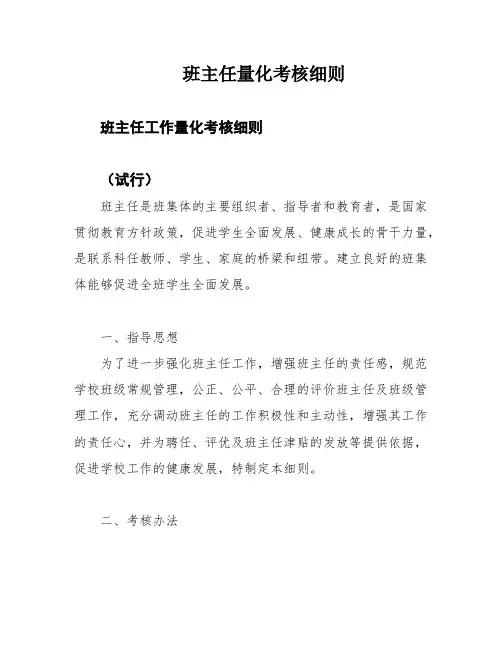 班主任量化考核细则

班主任工作量化考核细则

（试行）

班主任是班集体的主要组织者、指导者和教育者，是国家贯彻教育方针政策，促进学生全面发展、健康成长的骨干力量，是联系科任教师、学生、家庭的桥梁和纽带。建立良好的班集体能够促进全班学生全面发展。

一、指导思想

为了进一步强化班主任工作，增强班主任的责任感，规范学校班级常规管理，公正、公平、合理的评价班主任及班级管理工作，充分调动班主任的工作积极性和主动性，增强其工作的责任心，并为聘任、评优及班主任津贴的发放等提供依据，促进学校工作的健康发展，特制定本细则。

二、考核办法